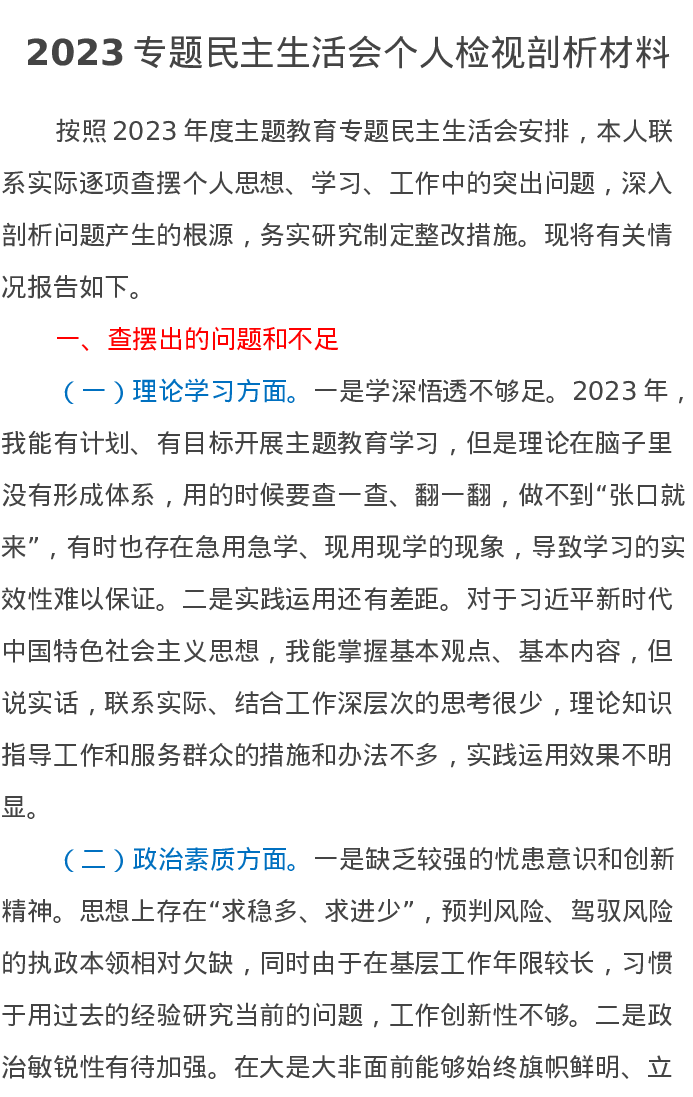 2023 专题民主生活会个人检视剖析材料

按照 2023 年度主题教育专题民主生活会安排，本人联系实际逐项查摆个人思想、学习、工作中的突出问题，深入剖析问题产生的根源，务实研究制定整改措施。现将有关情况报告如下。

一、查摆出的问题和不足

（一）理论学习方面。一是学深悟透不够足。2023 年，我能有计划、有目标开展主题教育学习，但是理论在脑子里没有形成体系，用的时候要查一查、翻一翻，做不到“张口就来”，有时也存在急用急学、现用现学的现象，导致学习的实效性难以保证。二是实践运用还有差距。对于习近平新时代中国特色社会主义思想，我能掌握基本观点、基本内容，但说实话，联系实际、结合工作深层次的思考很少，理论知识指导工作和服务群众的措施和办法不多，实践运用效果不明显。

（二）政治素质方面。一是缺乏较强的忧患意识和创新精神。思想上存在“求稳多、求进少”，预判风险、驾驭风险的执政本领相对欠缺，同时由于在基层工作年限较长，习惯于用过去的经验研究当前的问题，工作创新性不够。二是政治敏锐性有待加强。在大是大非面前能够始终旗帜鲜明、立